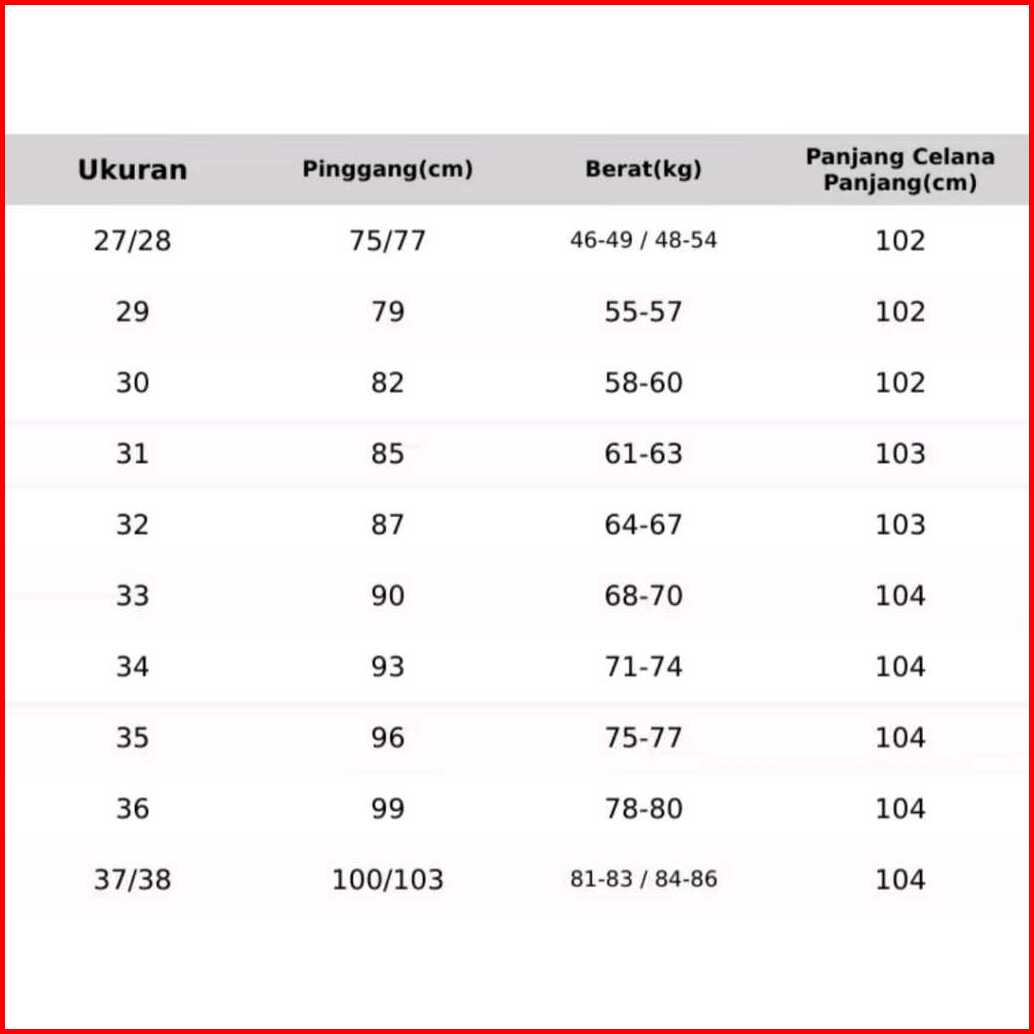 | Ukuran | Pinggang(cm) | Berat(kg) | Panjang Celana Panjang(cm) |
|---|---|---|---|
| 27/28 | 75/77 | 46-49 / 48-54 | 102 |
| 29 | 79 | 55-57 | 102 |
| 30 | 82 | 58-60 | 102 |
| 31 | 85 | 61-63 | 103 |
| 32 | 87 | 64-67 | 103 |
| 33 | 90 | 68-70 | 104 |
| 34 | 93 | 71-74 | 104 |
| 35 | 96 | 75-77 | 104 |
| 36 | 99 | 78-80 | 104 |
| 37/38 | 100/103 | 81-83 / 84-86 | 104 |